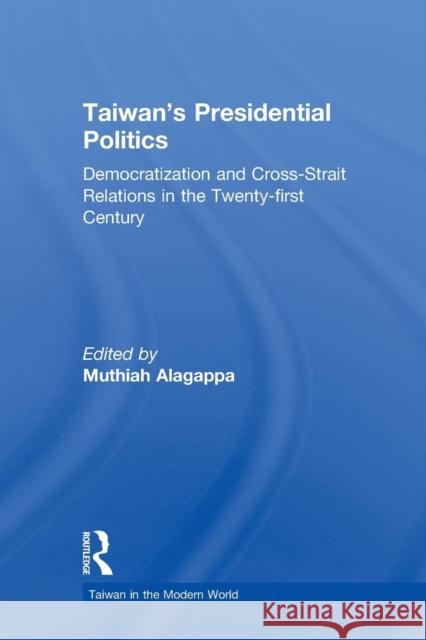 Taiwan's Presidential Politics

Democratization and Cross-Strait Relations in the Twenty-first Century

Edited by
Muthiah Alagappa

ROUTLEDGE

Taiwan in the Modern World